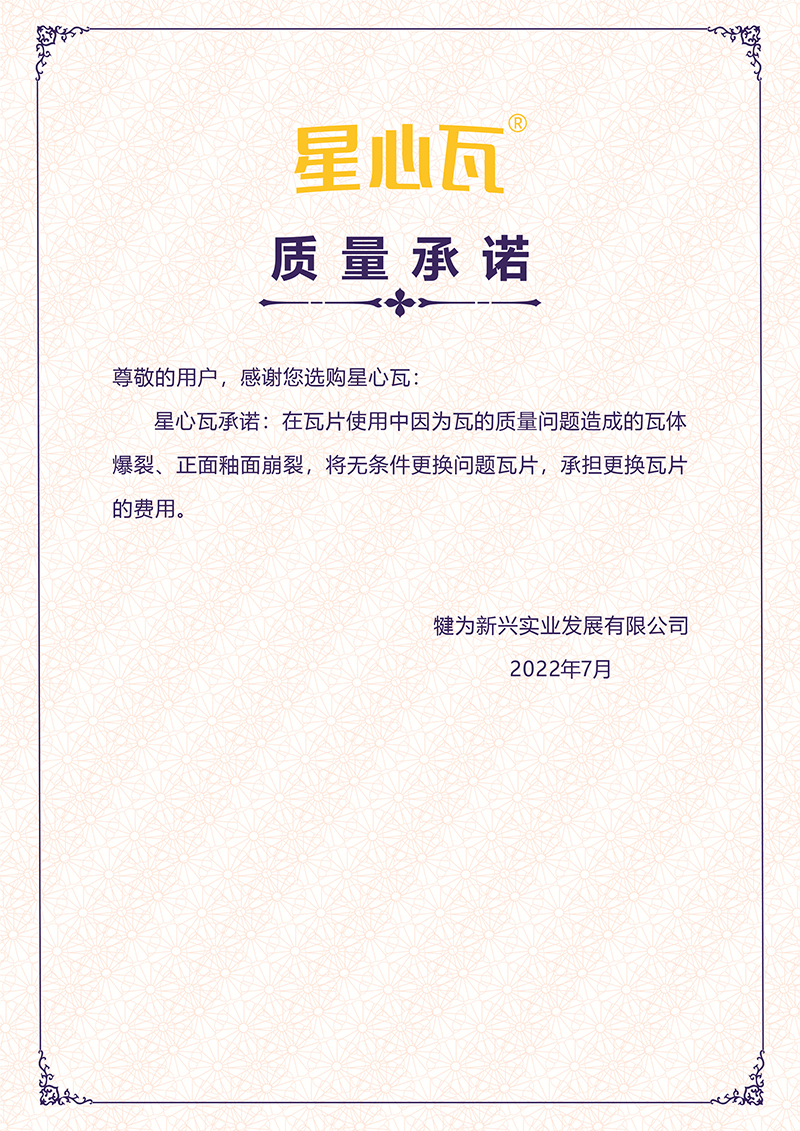 星心瓦®

质量承诺

尊敬的用户，感谢您选购星心瓦：

星心瓦承诺：在瓦片使用中因为瓦的质量问题造成的瓦体爆裂、正面釉面崩裂，将无条件更换问题瓦片，承担更换瓦片的费用。

犍为新兴实业发展有限公司
2022年7月